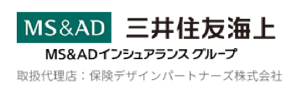 MS&AD 三井住友海上

MS&ADインシュアランス グループ

取扱代理店：保険デザインパートナーズ株式会社